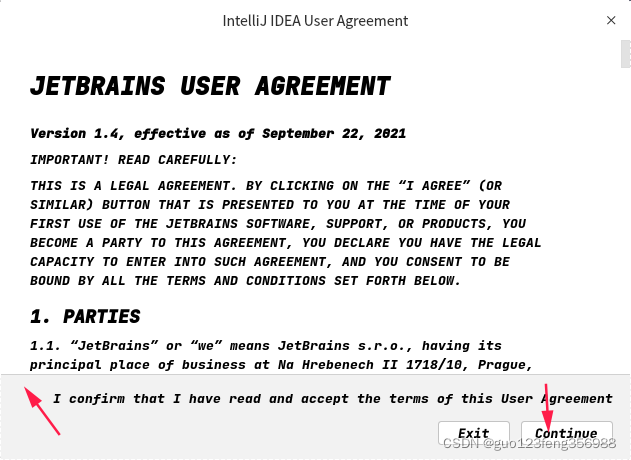 IntelliJ IDEA User Agreement

×

JETBRAINS USER AGREEMENT

Version 1.4, effective as of September 22, 2021

IMPORTANT! READ CAREFULLY:

THIS IS A LEGAL AGREEMENT. BY CLICKING ON THE “I AGREE” (OR SIMILAR) BUTTON THAT IS PRESENTED TO YOU AT THE TIME OF YOUR FIRST USE OF THE JETBRAINS SOFTWARE, SUPPORT, OR PRODUCTS, YOU BECOME A PARTY TO THIS AGREEMENT, YOU DECLARE YOU HAVE THE LEGAL CAPACITY TO ENTER INTO SUCH AGREEMENT, AND YOU CONSENT TO BE BOUND BY ALL THE TERMS AND CONDITIONS SET FORTH BELOW.

1. PARTIES

1.1. “JetBrains” or “we” means JetBrains s.r.o., having its principal place of business at Na Hrebenech II 1718/10, Prague,

I confirm that I have read and accept the terms of this User Agreement

Exit

Continue

CSDN @guo123feng356988